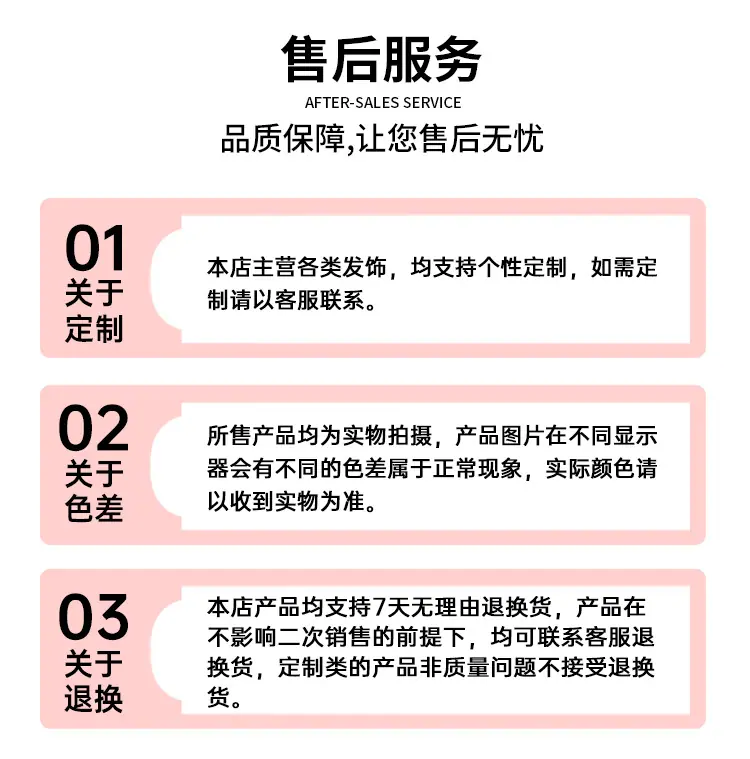 售后服务

AFTER-SALES SERVICE

品质保障,让您售后无忧

01
关于
定制

本店主营各类发饰，均支持个性定制，如需定制请以客服联系。

02
关于
色差

所售产品均为实物拍摄，产品图片在不同显示器会有不同的色差属于正常现象，实际颜色请以收到实物为准。

03
关于
退换

本店产品均支持7天无理由退换货，产品在不影响二次销售的前提下，均可联系客服退换货，定制类的产品非质量问题不接受退换货。